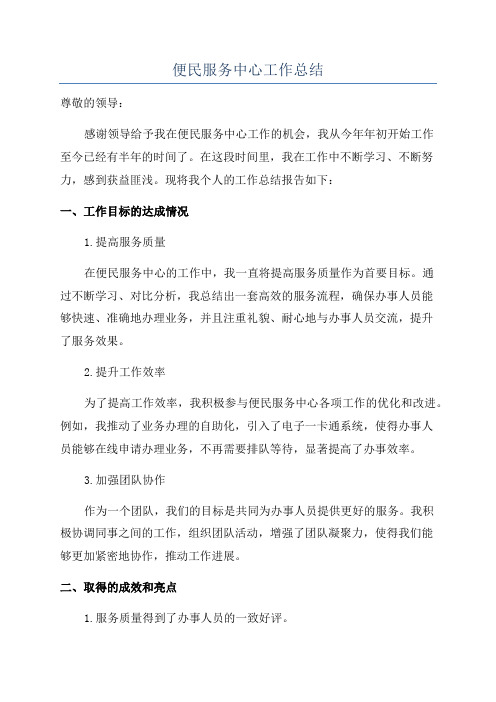 便民服务中心工作总结

尊敬的领导：

感谢领导给予我在便民服务中心工作的机会，我从今年年初开始工作至今已经有半年的时间了。在这段时间里，我在工作中不断学习、不断努力，感到获益匪浅。现将我个人的工作总结报告如下：

一、工作目标的达成情况

1.提高服务质量

在便民服务中心的工作中，我一直将提高服务质量作为首要目标。通过不断学习、对比分析，我总结出一套高效的服务流程，确保办事人员能够快速、准确地办理业务，并且注重礼貌、耐心地与办事人员交流，提升了服务效果。

2.提升工作效率

为了提高工作效率，我积极参与便民服务中心各项工作的优化和改进。例如，我推动了业务办理的自助化，引入了电子一卡通系统，使得办事人员能够在线申请办理业务，不再需要排队等待，显著提高了办事效率。

3.加强团队协作

作为一个团队，我们的目标是共同为办事人员提供更好的服务。我积极协调同事之间的工作，组织团队活动，增强了团队凝聚力，使得我们能够更加紧密地协作，推动工作进展。

二、取得的成效和亮点

1.服务质量得到了办事人员的一致好评。